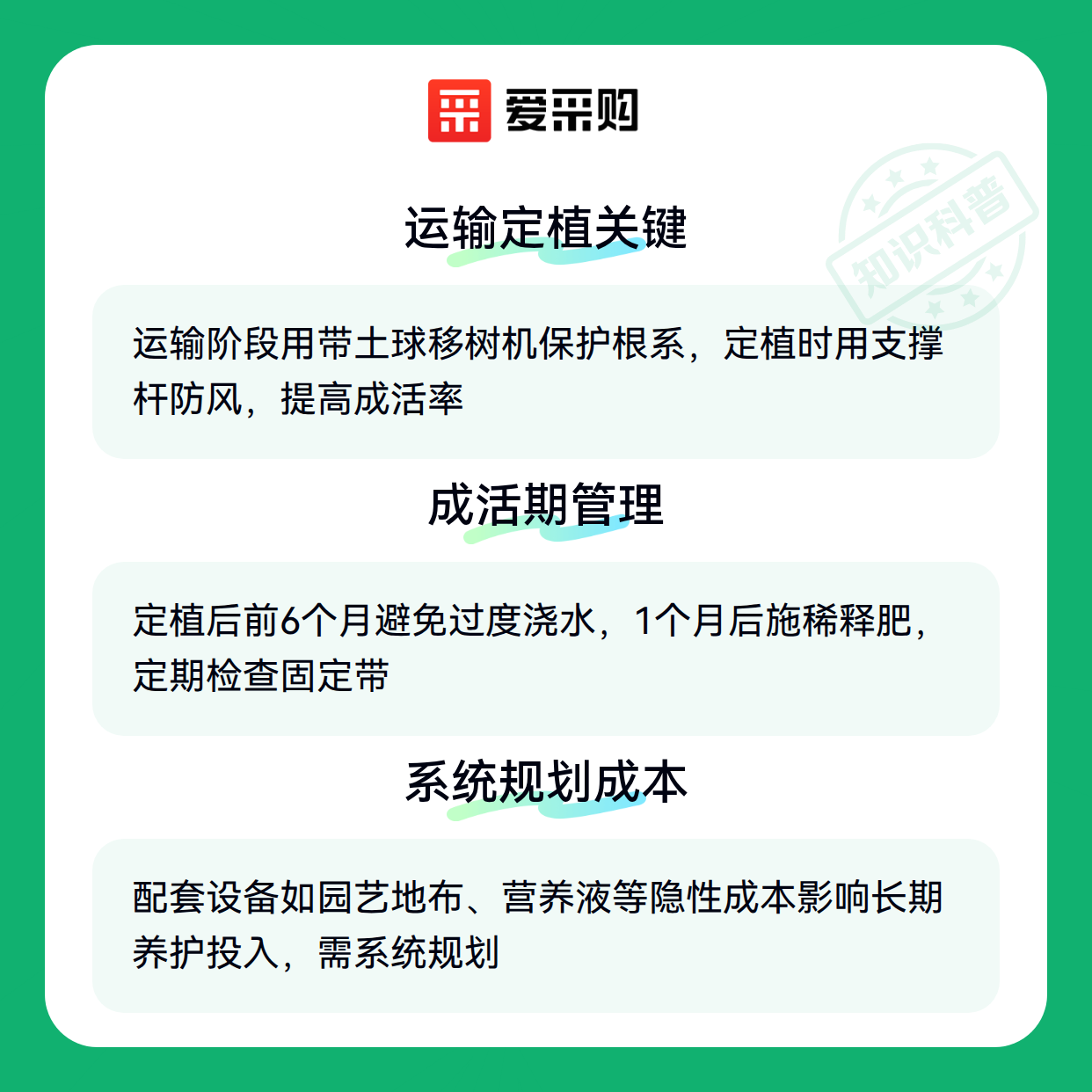 爱采购

运输定植关键

运输阶段用带土球移树机保护根系，定植时用支撑杆防风，提高成活率

成活期管理

定植后前6个月避免过度浇水，1个月后施稀释肥，定期检查固定带

系统规划成本

配套设备如园艺地布、营养液等隐性成本影响长期养护投入，需系统规划

知识科普